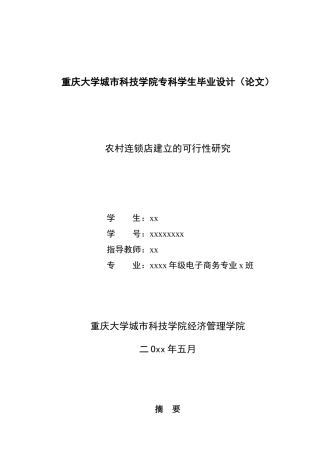 重庆大学城市科技学院专科学生毕业设计（论文）

农村连锁店建立的可行性研究

学　　生：xx
学　　号：xxxxxxxx
指导教师：xx
专　　业：xxxx 年级电子商务专业 x 班

重庆大学城市科技学院经济管理学院

二 0xx 年五月

摘　要